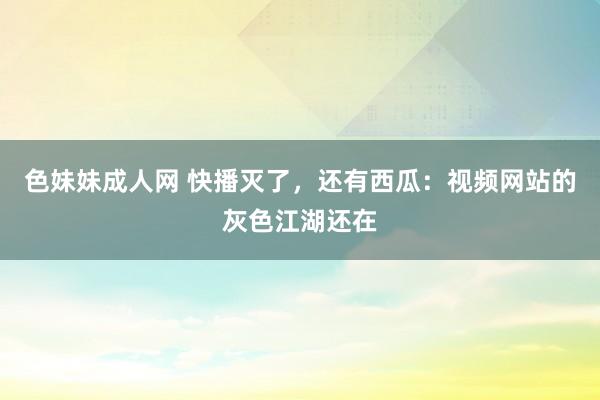 色妹妹成人网 快播灭了，还有西瓜：视频网站的灰色江湖还在